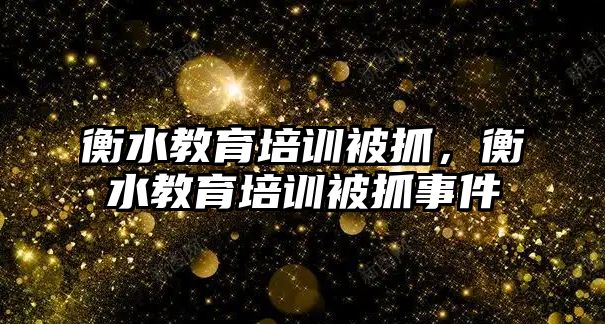 衡水教育培训被抓，衡水教育培训被抓事件